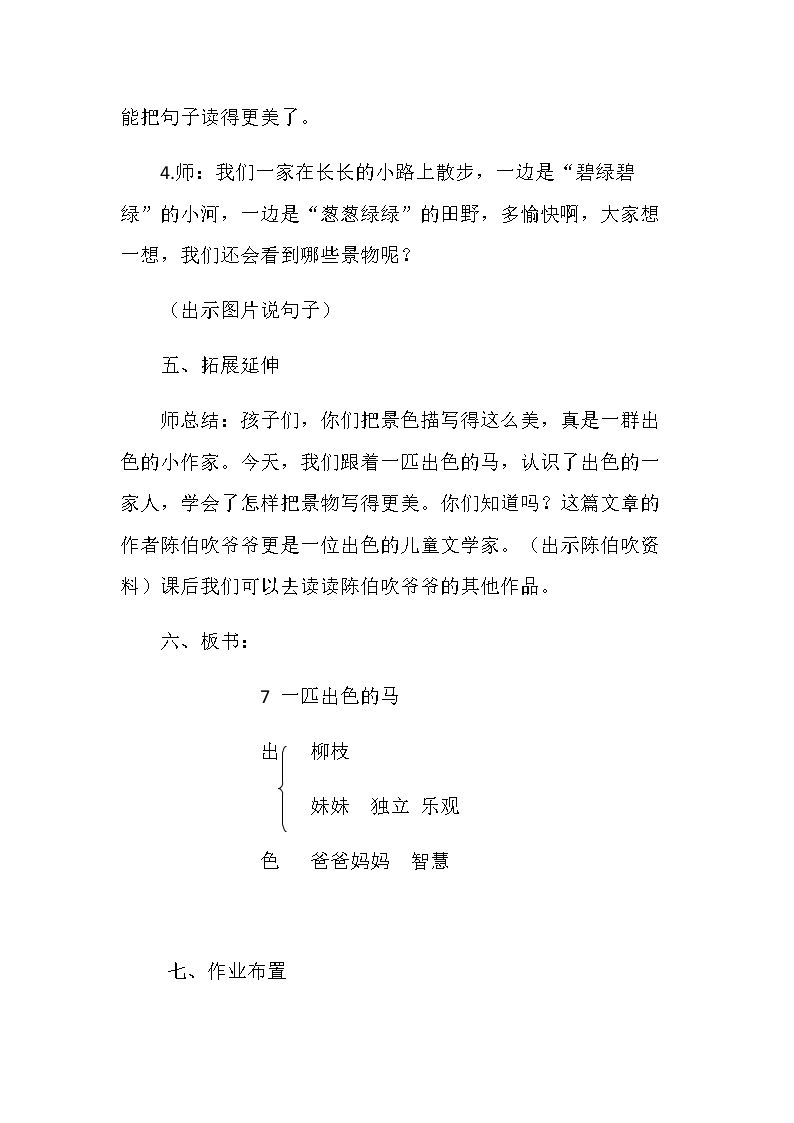 能把句子读得更美了。

4.师：我们一家在长长的小路上散步，一边是“碧绿碧绿”的小河，一边是“葱葱绿绿”的田野，多愉快啊，大家想一想，我们还会看到哪些景物呢？

（出示图片说句子）

五、拓展延伸

师总结：孩子们，你们把景色描写得这么美，真是一群出色的小作家。今天，我们跟着一匹出色的马，认识了出色的一家人，学会了怎样把景物写得更美。你们知道吗？这篇文章的作者陈伯吹爷爷更是一位出色的儿童文学家。（出示陈伯吹资料）课后我们可以去读读陈伯吹爷爷的其他作品。

六、板书：

7 一匹出色的马

出 柳枝

妹妹 独立 乐观

色 爸爸妈妈 智慧

七、作业布置